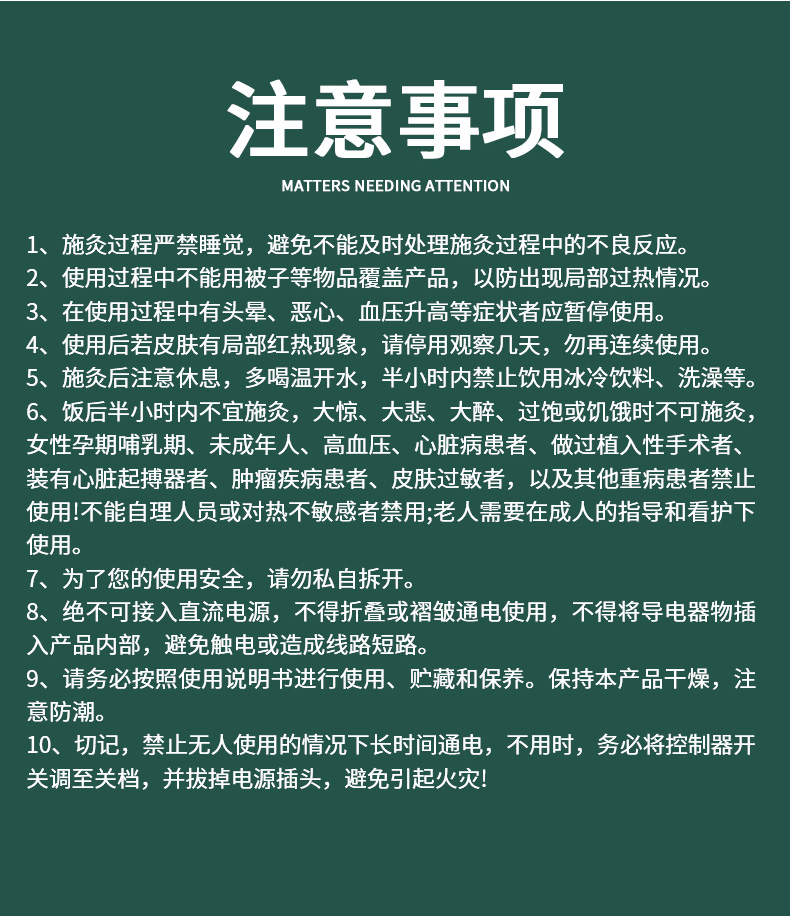 注意事项

MATTERS NEEDING ATTENTION

1、施灸过程严禁睡觉，避免不能及时处理施灸过程中的不良反应。
2、使用过程中不能用被子等物品覆盖产品，以防出现局部过热情况。
3、在使用过程中有头晕、恶心、血压升高等症状者应暂停使用。
4、使用后若皮肤有局部红热现象，请停用观察几天，勿再连续使用。
5、施灸后注意休息，多喝温开水，半小时内禁止饮用冰冷饮料、洗澡等。
6、饭后半小时内不宜施灸，大惊、大悲、大醉、过饱或饥饿时不可施灸，女性孕期哺乳期、未成年人、高血压、心脏病患者、做过植入性手术者、装有心脏起搏器者、肿瘤疾病患者、皮肤过敏者，以及其他重病患者禁止使用!不能自理人员或对热不敏感者禁用;老人需要在成人的指导和看护下使用。
7、为了您的使用安全，请勿私自拆开。
8、绝不可接入直流电源，不得折叠或褶皱通电使用，不得将导电器物插入产品内部，避免触电或造成线路短路。
9、请务必按照使用说明书进行使用、贮藏和保养。保持本产品干燥，注意防潮。
10、切记，禁止无人使用的情况下长时间通电，不用时，务必将控制器开关调至关档，并拔掉电源插头，避免引起火灾!